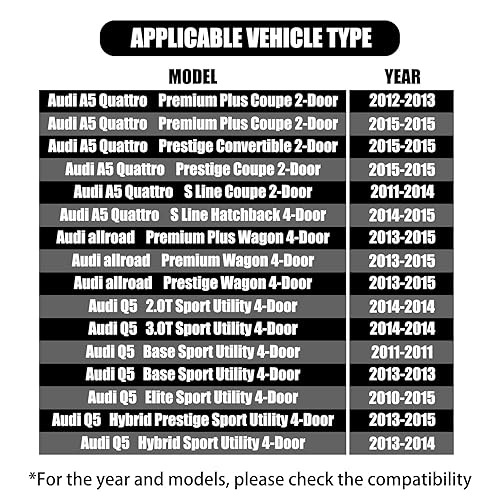 APPLICABLE VEHICLE TYPE

| MODEL | YEAR |
|---|---|
| Audi A5 Quattro Premium Plus Coupe 2-Door | 2012-2013 |
| Audi A5 Quattro Premium Plus Coupe 2-Door | 2015-2015 |
| Audi A5 Quattro Prestige Convertible 2-Door | 2015-2015 |
| Audi A5 Quattro Prestige Coupe 2-Door | 2015-2015 |
| Audi A5 Quattro S Line Coupe 2-Door | 2011-2014 |
| Audi A5 Quattro S Line Hatchback 4-Door | 2014-2015 |
| Audi allroad Premium Plus Wagon 4-Door | 2013-2015 |
| Audi allroad Premium Wagon 4-Door | 2013-2015 |
| Audi allroad Prestige Wagon 4-Door | 2013-2015 |
| Audi Q5 2.0T Sport Utility 4-Door | 2014-2014 |
| Audi Q5 3.0T Sport Utility 4-Door | 2014-2014 |
| Audi Q5 Base Sport Utility 4-Door | 2011-2011 |
| Audi Q5 Base Sport Utility 4-Door | 2013-2013 |
| Audi Q5 Elite Sport Utility 4-Door | 2010-2015 |
| Audi Q5 Hybrid Prestige Sport Utility 4-Door | 2013-2015 |
| Audi Q5 Hybrid Sport Utility 4-Door | 2013-2014 |

*For the year and models, please check the compatibility